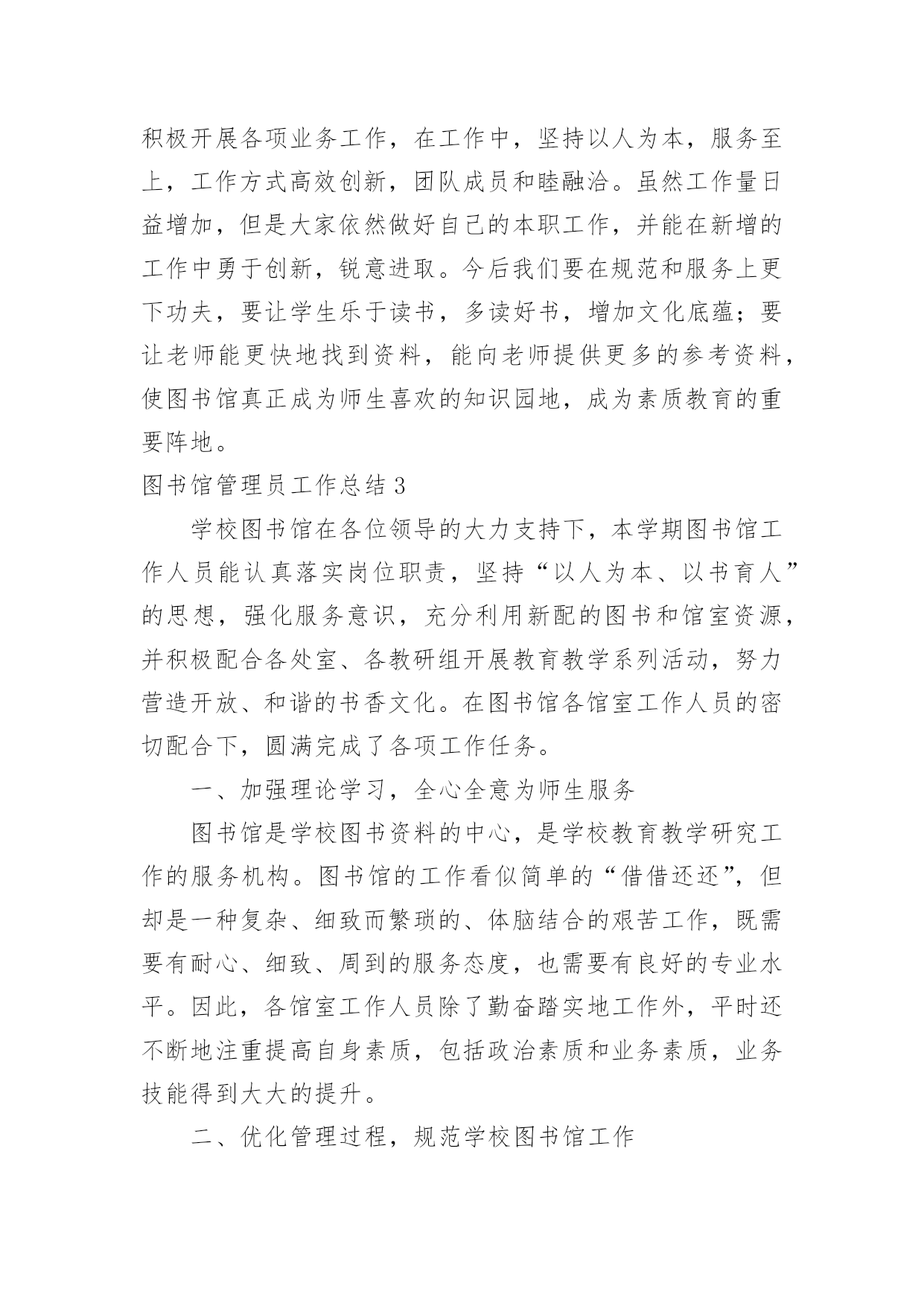 积极开展各项业务工作，在工作中，坚持以人为本，服务至上，工作方式高效创新，团队成员和睦融洽。虽然工作量日益增加，但是大家依然做好自己的本职工作，并能在新增的工作中勇于创新，锐意进取。今后我们要在规范和服务上更下功夫，要让学生乐于读书，多读好书，增加文化底蕴；要让老师能更快地找到资料，能向老师提供更多的参考资料，使图书馆真正成为师生喜欢的知识园地，成为素质教育的重要阵地。

图书馆管理员工作总结 3

学校图书馆在各位领导的大力支持下，本学期图书馆工作人员能认真落实岗位职责，坚持“以人为本、以书育人”的思想，强化服务意识，充分利用新配的图书和馆室资源，并积极配合各处室、各教研组开展教育教学系列活动，努力营造开放、和谐的书香文化。在图书馆各馆室工作人员的密切配合下，圆满完成了各项工作任务。

一、加强理论学习，全心全意为师生服务

图书馆是学校图书资料的中心，是学校教育教学研究工作的服务机构。图书馆的工作看似简单的“借借还还”，但却是一种复杂、细致而繁琐的、体脑结合的艰苦工作，既需要有耐心、细致、周到的服务态度，也需要有良好的专业水平。因此，各馆室工作人员除了勤奋踏实地工作外，平时还不断地注重提高自身素质，包括政治素质和业务素质，业务技能得到大大的提升。

二、优化管理过程，规范学校图书馆工作